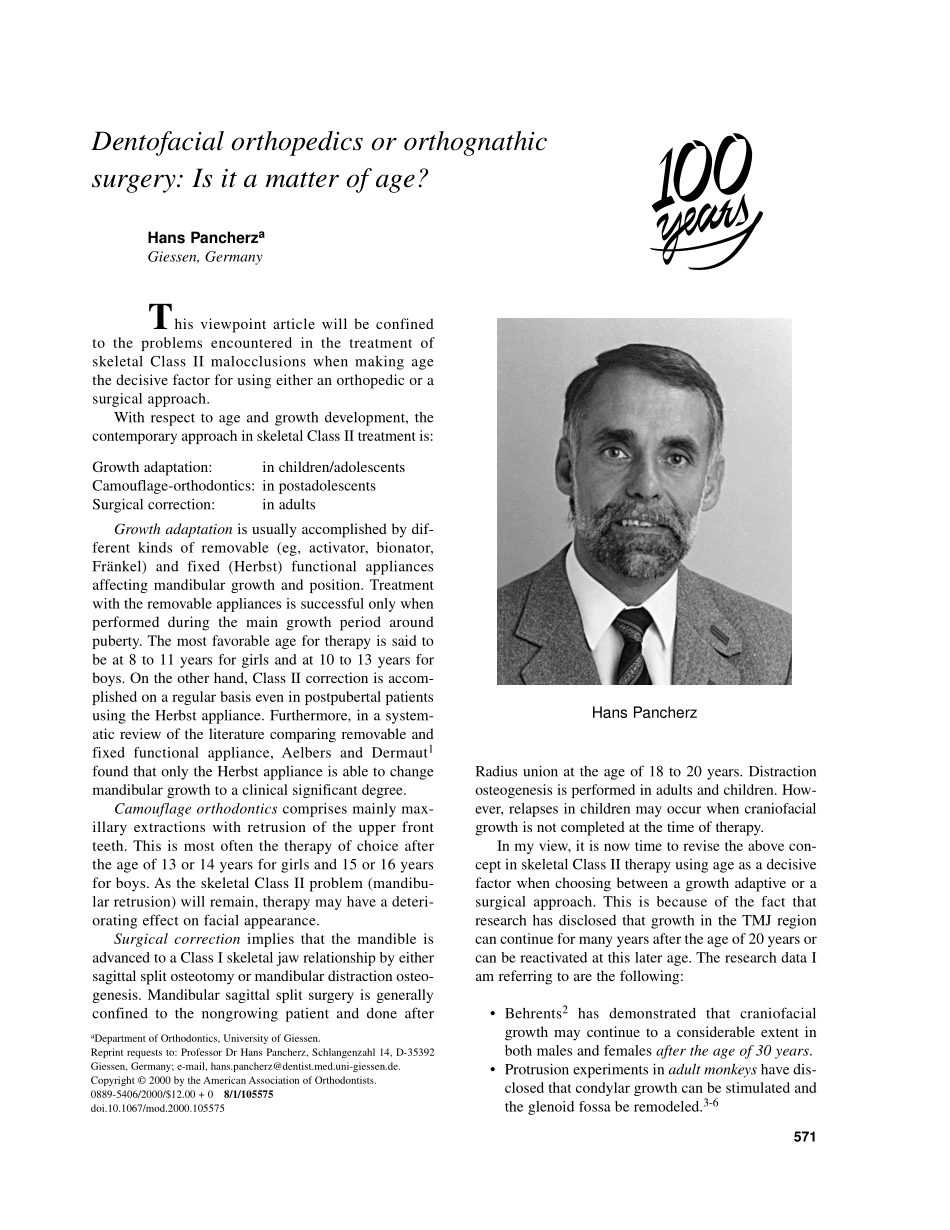 Dentofacial orthopedics or orthognathic surgery: Is it a matter of age?

100 years

Hans Pancherz$^a$
Giessen, Germany

This viewpoint article will be confined to the problems encountered in the treatment of skeletal Class II malocclusions when making age the decisive factor for using either an orthopedic or a surgical approach.

With respect to age and growth development, the contemporary approach in skeletal Class II treatment is:

Growth adaptation: in children/adolescents
Camouflage-orthodontics: in postadolescents
Surgical correction: in adults

Growth adaptation is usually accomplished by different kinds of removable (eg, activator, bionator, Fränkel) and fixed (Herbst) functional appliances affecting mandibular growth and position. Treatment with the removable appliances is successful only when performed during the main growth period around puberty. The most favorable age for therapy is said to be at 8 to 11 years for girls and at 10 to 13 years for boys. On the other hand, Class II correction is accomplished on a regular basis even in postpubertal patients using the Herbst appliance. Furthermore, in a systematic review of the literature comparing removable and fixed functional appliance, Aelbers and Dermaut$^1$ found that only the Herbst appliance is able to change mandibular growth to a clinical significant degree.

Camouflage orthodontics comprises mainly maxillary extractions with retrusion of the upper front teeth. This is most often the therapy of choice after the age of 13 or 14 years for girls and 15 or 16 years for boys. As the skeletal Class II problem (mandibular retrusion) will remain, therapy may have a deteriorating effect on facial appearance.

Surgical correction implies that the mandible is advanced to a Class I skeletal jaw relationship by either sagittal split osteotomy or mandibular distraction osteogenesis. Mandibular sagittal split surgery is generally confined to the nongrowing patient and done after

$^a$Department of Orthodontics, University of Giessen.
Reprint requests to: Professor Dr Hans Pancherz, Schlangenzahl 14, D-35392 Giessen, Germany; e-mail, hans.pancherz@dentist.med.uni-giessen.de.
Copyright © 2000 by the American Association of Orthodontists.
0889-5406/2000/$12.00 + 0 8/1/105575
doi.10.1067/mod.2000.105575

Hans Pancherz

Radius union at the age of 18 to 20 years. Distraction osteogenesis is performed in adults and children. However, relapses in children may occur when craniofacial growth is not completed at the time of therapy.

In my view, it is now time to revise the above concept in skeletal Class II therapy using age as a decisive factor when choosing between a growth adaptive or a surgical approach. This is because of the fact that research has disclosed that growth in the TMJ region can continue for many years after the age of 20 years or can be reactivated at this later age. The research data I am referring to are the following:

• Behrents$^2$ has demonstrated that craniofacial growth may continue to a considerable extent in both males and females after the age of 30 years.
• Protrusion experiments in adult monkeys have disclosed that condylar growth can be stimulated and the glenoid fossa be remodeled.$^{3-6}$

571